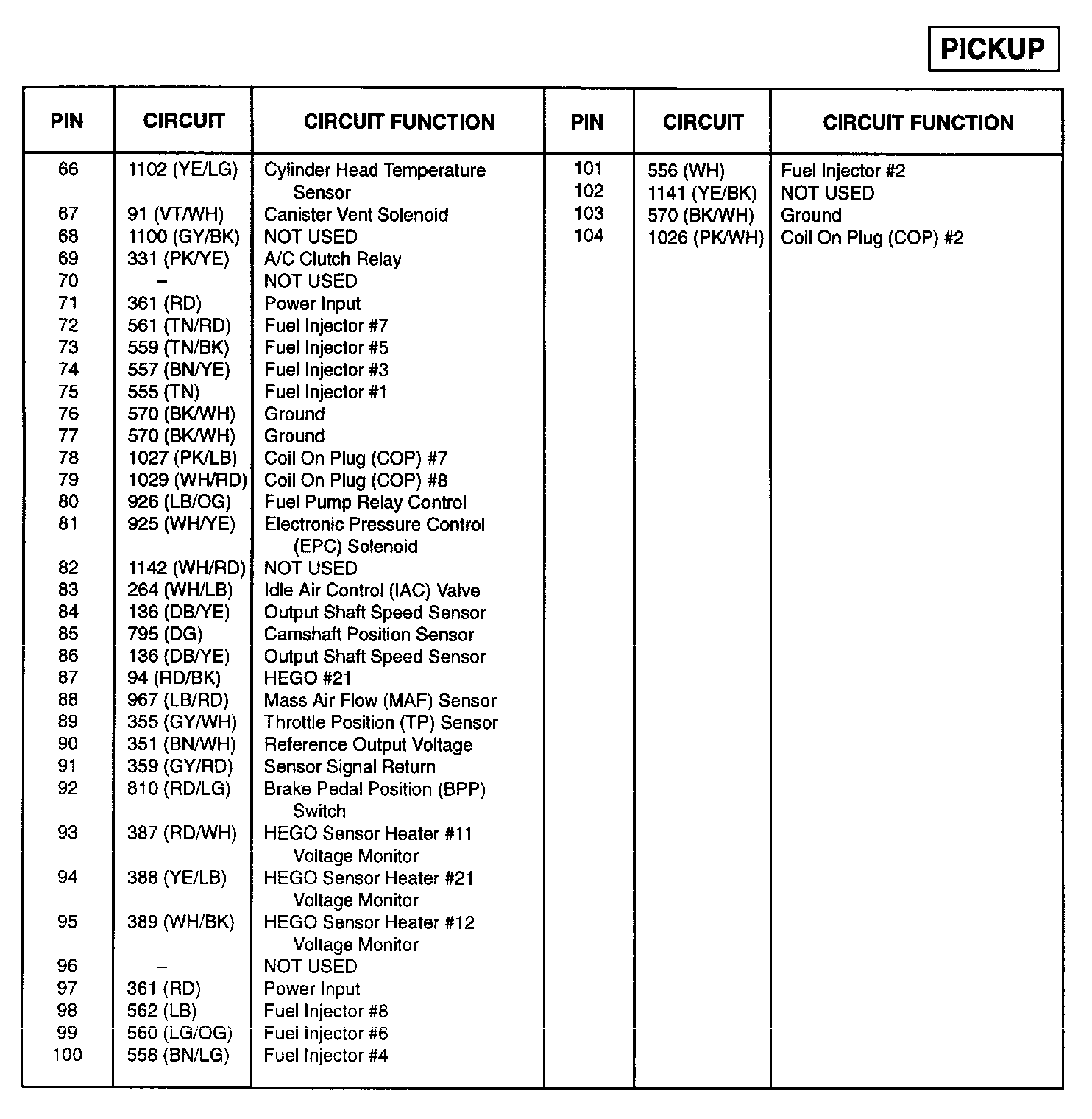 PICKUP

| PIN | CIRCUIT | CIRCUIT FUNCTION |
|---|---|---|
| 66 | 1102 (YE/LG) | Cylinder Head Temperature Sensor |
| 67 | 91 (VT/WH) | Canister Vent Solenoid |
| 68 | 1100 (GY/BK) | NOT USED |
| 69 | 331 (PK/YE) | A/C Clutch Relay |
| 70 | – | NOT USED |
| 71 | 361 (RD) | Power Input |
| 72 | 561 (TN/RD) | Fuel Injector #7 |
| 73 | 559 (TN/BK) | Fuel Injector #5 |
| 74 | 557 (BN/YE) | Fuel Injector #3 |
| 75 | 555 (TN) | Fuel Injector #1 |
| 76 | 570 (BK/WH) | Ground |
| 77 | 570 (BK/WH) | Ground |
| 78 | 1027 (PK/LB) | Coil On Plug (COP) #7 |
| 79 | 1029 (WH/RD) | Coil On Plug (COP) #8 |
| 80 | 926 (LB/OG) | Fuel Pump Relay Control |
| 81 | 925 (WH/YE) | Electronic Pressure Control (EPC) Solenoid |
| 82 | 1142 (WH/RD) | NOT USED |
| 83 | 264 (WH/LB) | Idle Air Control (IAC) Valve |
| 84 | 136 (DB/YE) | Output Shaft Speed Sensor |
| 85 | 795 (DG) | Camshaft Position Sensor |
| 86 | 136 (DB/YE) | Output Shaft Speed Sensor |
| 87 | 94 (RD/BK) | HEGO #21 |
| 88 | 967 (LB/RD) | Mass Air Flow (MAF) Sensor |
| 89 | 355 (GY/WH) | Throttle Position (TP) Sensor |
| 90 | 351 (BN/WH) | Reference Output Voltage |
| 91 | 359 (GY/RD) | Sensor Signal Return |
| 92 | 810 (RD/LG) | Brake Pedal Position (BPP) Switch |
| 93 | 387 (RD/WH) | HEGO Sensor Heater #11 Voltage Monitor |
| 94 | 388 (YE/LB) | HEGO Sensor Heater #21 Voltage Monitor |
| 95 | 389 (WH/BK) | HEGO Sensor Heater #12 Voltage Monitor |
| 96 | – | NOT USED |
| 97 | 361 (RD) | Power Input |
| 98 | 562 (LB) | Fuel Injector #8 |
| 99 | 560 (LG/OG) | Fuel Injector #6 |
| 100 | 558 (BN/LG) | Fuel Injector #4 |

| PIN | CIRCUIT | CIRCUIT FUNCTION |
|---|---|---|
| 101 | 556 (WH) | Fuel Injector #2 |
| 102 | 1141 (YE/BK) | NOT USED |
| 103 | 570 (BK/WH) | Ground |
| 104 | 1026 (PK/WH) | Coil On Plug (COP) #2 |